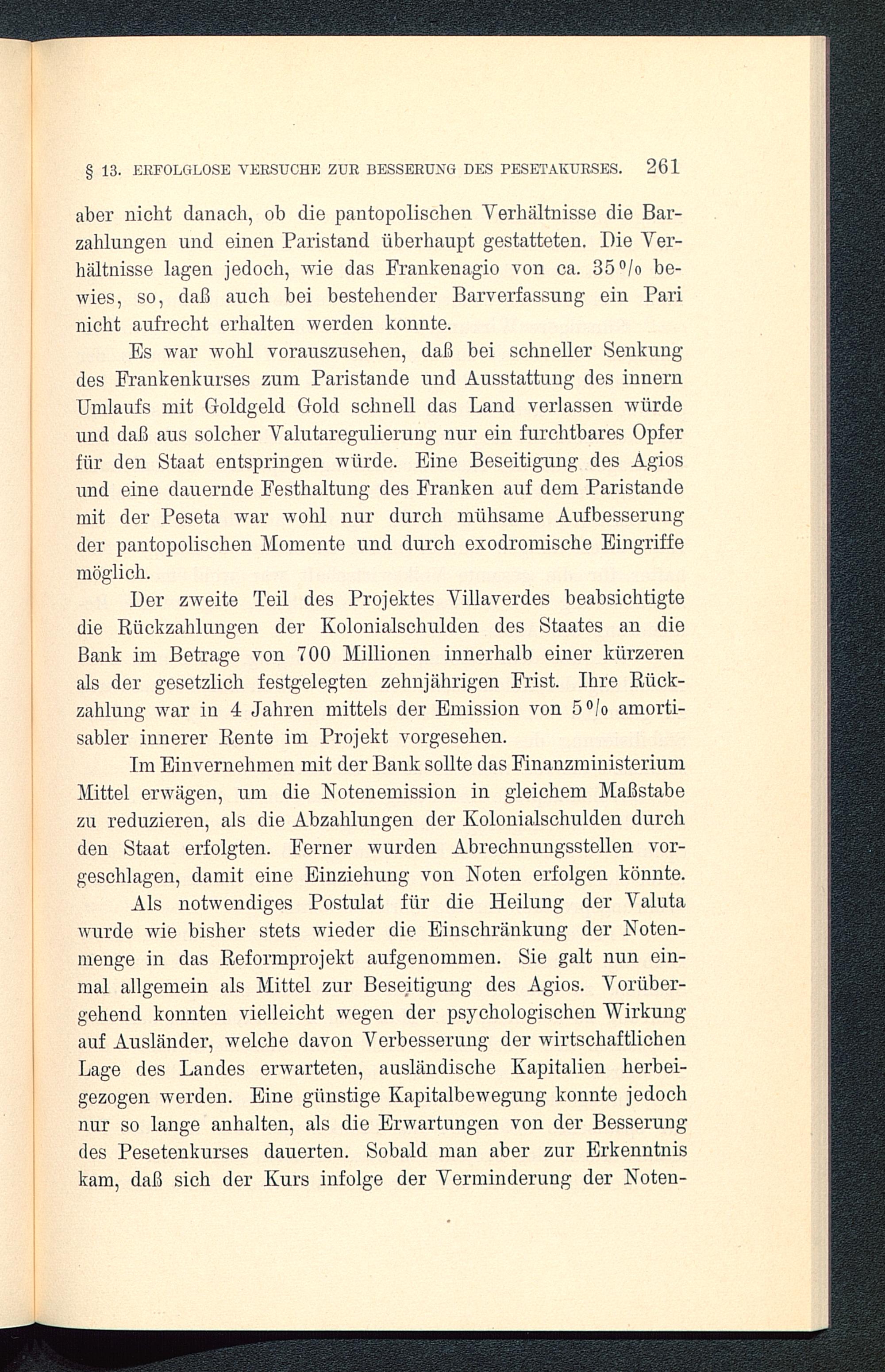 § 13. ERFOLGLOSE VERSUCHE ZUR BESSERUNG DES PESETAKURSES. 261

aber nicht danach, ob die pantopolischen Verhältnisse die Barzahlungen und einen Paristand überhaupt gestatteten. Die Verhältnisse lagen jedoch, wie das Frankenagio von ca. 35 % bewies, so, daß auch bei bestehender Barverfassung ein Pari nicht aufrecht erhalten werden konnte.

Es war wohl vorauszusehen, daß bei schneller Senkung des Frankenkurses zum Paristande und Ausstattung des innern Umlaufs mit Goldgeld Gold schnell das Land verlassen würde und daß aus solcher Valutaregulierung nur ein furchtbares Opfer für den Staat entspringen würde. Eine Beseitigung des Agios und eine dauernde Festhaltung des Franken auf dem Paristande mit der Peseta war wohl nur durch mühsame Aufbesserung der pantopolischen Momente und durch exodromische Eingriffe möglich.

Der zweite Teil des Projektes Villaverdes beabsichtigte die Rückzahlungen der Kolonialschulden des Staates an die Bank im Betrage von 700 Millionen innerhalb einer kürzeren als der gesetzlich festgelegten zehnjährigen Frist. Ihre Rückzahlung war in 4 Jahren mittels der Emission von 5 % amortisabler innerer Rente im Projekt vorgesehen.

Im Einvernehmen mit der Bank sollte das Finanzministerium Mittel erwägen, um die Notenemission in gleichem Maßstabe zu reduzieren, als die Abzahlungen der Kolonialschulden durch den Staat erfolgten. Ferner wurden Abrechnungsstellen vorgeschlagen, damit eine Einziehung von Noten erfolgen könnte.

Als notwendiges Postulat für die Heilung der Valuta wurde wie bisher stets wieder die Einschränkung der Notenmenge in das Reformprojekt aufgenommen. Sie galt nun einmal allgemein als Mittel zur Beseitigung des Agios. Vorübergehend konnten vielleicht wegen der psychologischen Wirkung auf Ausländer, welche davon Verbesserung der wirtschaftlichen Lage des Landes erwarteten, ausländische Kapitalien herbeigezogen werden. Eine günstige Kapitalbewegung konnte jedoch nur so lange anhalten, als die Erwartungen von der Besserung des Pesetenkurses dauerten. Sobald man aber zur Erkenntnis kam, daß sich der Kurs infolge der Verminderung der Noten-